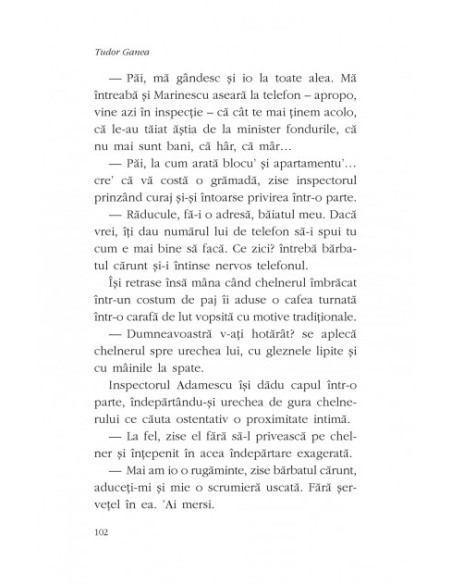 Tudor Ganea

— Păi, mă gândesc și io la toate alea. Mă întreabă și Marinescu aseară la telefon – apropo, vine azi în inspecție – că cât te mai ținem acolo, că le-au tăiat ăștia de la minister fondurile, că nu mai sunt bani, că hâr, că mâr…

— Păi, la cum arată blocu' și apartamentu'… cre' că vă costă o grămadă, zise inspectorul prinzând curaj și-și întoarse privirea într-o parte.

— Răducule, fă-i o adresă, băiatul meu. Dacă vrei, îți dau numărul lui de telefon să-i spui tu cum e mai bine să facă. Ce zici? întrebă bărbatul cărunt și-i întinse nervos telefonul.

Își retrase însă mâna când chelnerul îmbrăcat într-un costum de paj îi aduse o cafea turnată într-o carafă de lut vopsită cu motive tradiționale.

— Dumneavoastră v-ați hotărât? se aplecă chelnerul spre urechea lui, cu gleznele lipite și cu mâinile la spate.

Inspectorul Adamescu își dădu capul într-o parte, îndepărtându-și urechea de gura chelnerului ce căuta ostentativ o proximitate intimă.

— La fel, zise el fără să-l privească pe chelner și înțepenit în acea îndepărtare exagerată.

— Mai am io o rugăminte, zise bărbatul cărunt, aduceți-mi și mie o scrumieră uscată. Fără șervețel în ea. 'Ai mersi.

102